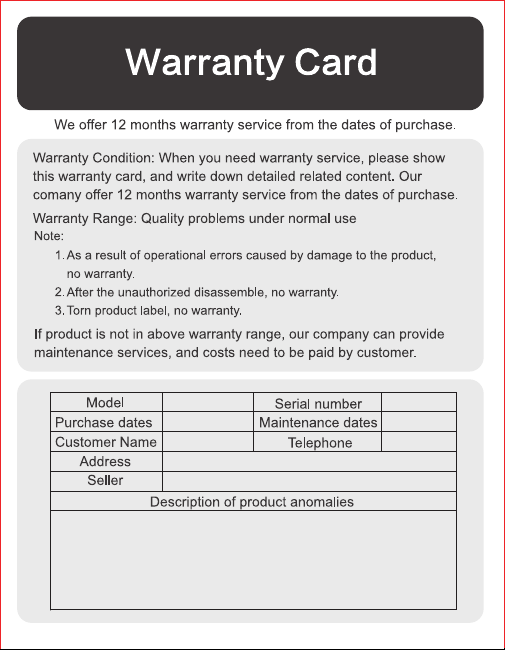 Warranty Card

We offer 12 months warranty service from the dates of purchase.

Warranty Condition: When you need warranty service, please show this warranty card, and write down detailed related content. Our comany offer 12 months warranty service from the dates of purchase.

Warranty Range: Quality problems under normal use

Note:

1. As a result of operational errors caused by damage to the product, no warranty.
2. After the unauthorized disassemble, no warranty.
3. Torn product label, no warranty.

If product is not in above warranty range, our company can provide maintenance services, and costs need to be paid by customer.

| Model | | Serial number | |
|---|---|---|---|
| Purchase dates | | Maintenance dates | |
| Customer Name | | Telephone | |
| Address | | | |
| Seller | | | |
| Description of product anomalies | | | |
| | | | |